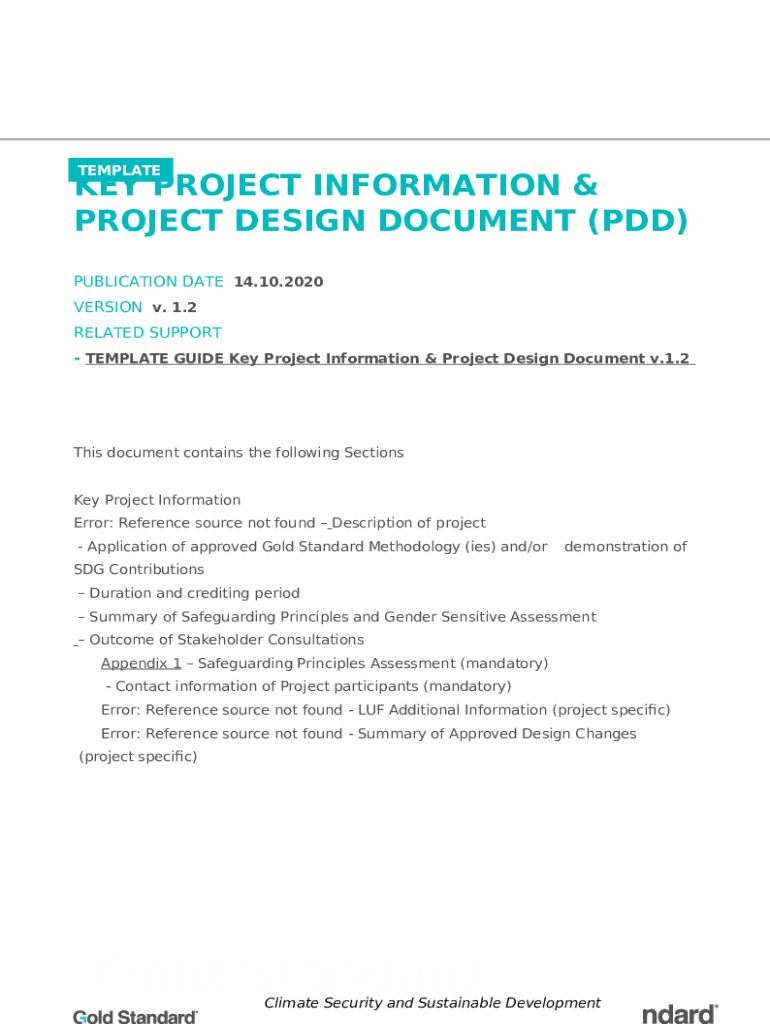 TEMPLATE

KEY PROJECT INFORMATION & PROJECT DESIGN DOCUMENT (PDD)

PUBLICATION DATE 14.10.2020
VERSION v. 1.2
RELATED SUPPORT
- TEMPLATE GUIDE Key Project Information & Project Design Document v.1.2

This document contains the following Sections

Key Project Information
Error: Reference source not found – Description of project
- Application of approved Gold Standard Methodology (ies) and/or demonstration of SDG Contributions
– Duration and crediting period
– Summary of Safeguarding Principles and Gender Sensitive Assessment
– Outcome of Stakeholder Consultations
Appendix 1 – Safeguarding Principles Assessment (mandatory)
- Contact information of Project participants (mandatory)
Error: Reference source not found - LUF Additional Information (project specific)
Error: Reference source not found - Summary of Approved Design Changes (project specific)

Gold Standard
Climate Security and Sustainable Development
ndard